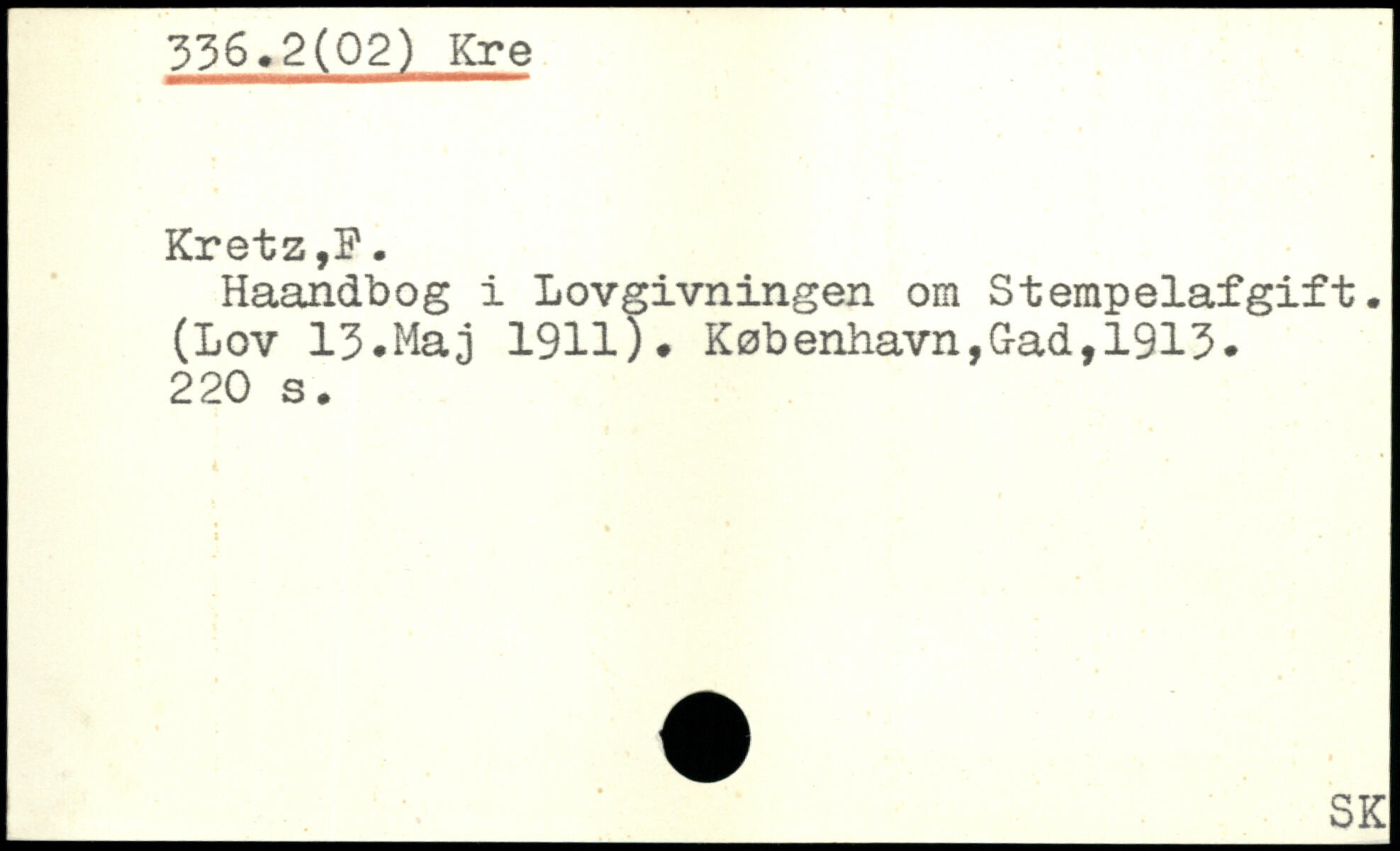 336.2(02) Kre

Kretz,F.

Haandbog i Lovgivningen om Stempelafgift. (Lov 13.Maj 1911). København,Gad,1913. 220 s.

SK